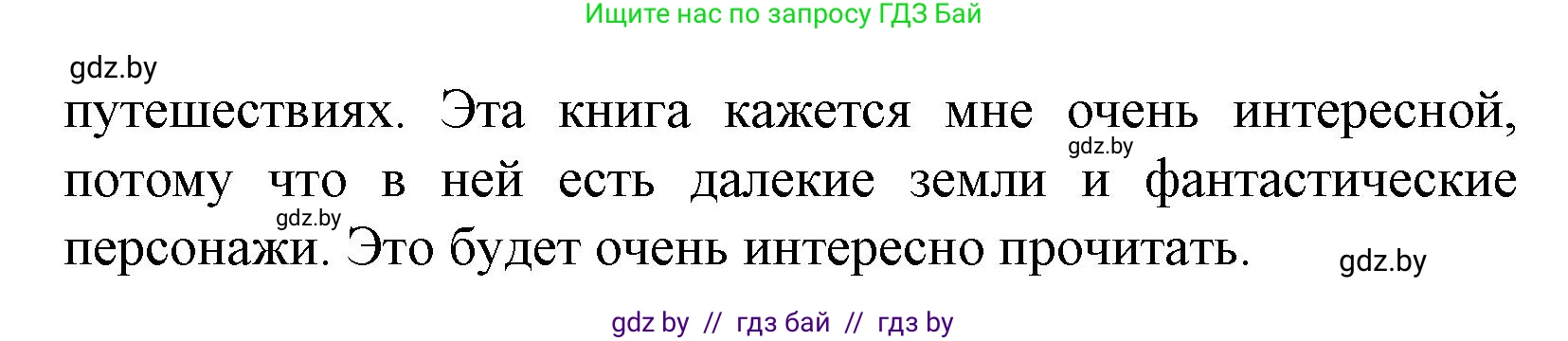 Ищите нас по запросу ГДЗ Бай

gdz.by

путешествиях. Эта книга кажется мне очень интересной, потому что в ней есть далекие земли и фантастические персонажи. Это будет очень интересно прочитать.

gdz.by

gdz.by

gdz.by

gdz by // гдз бай // гдз by